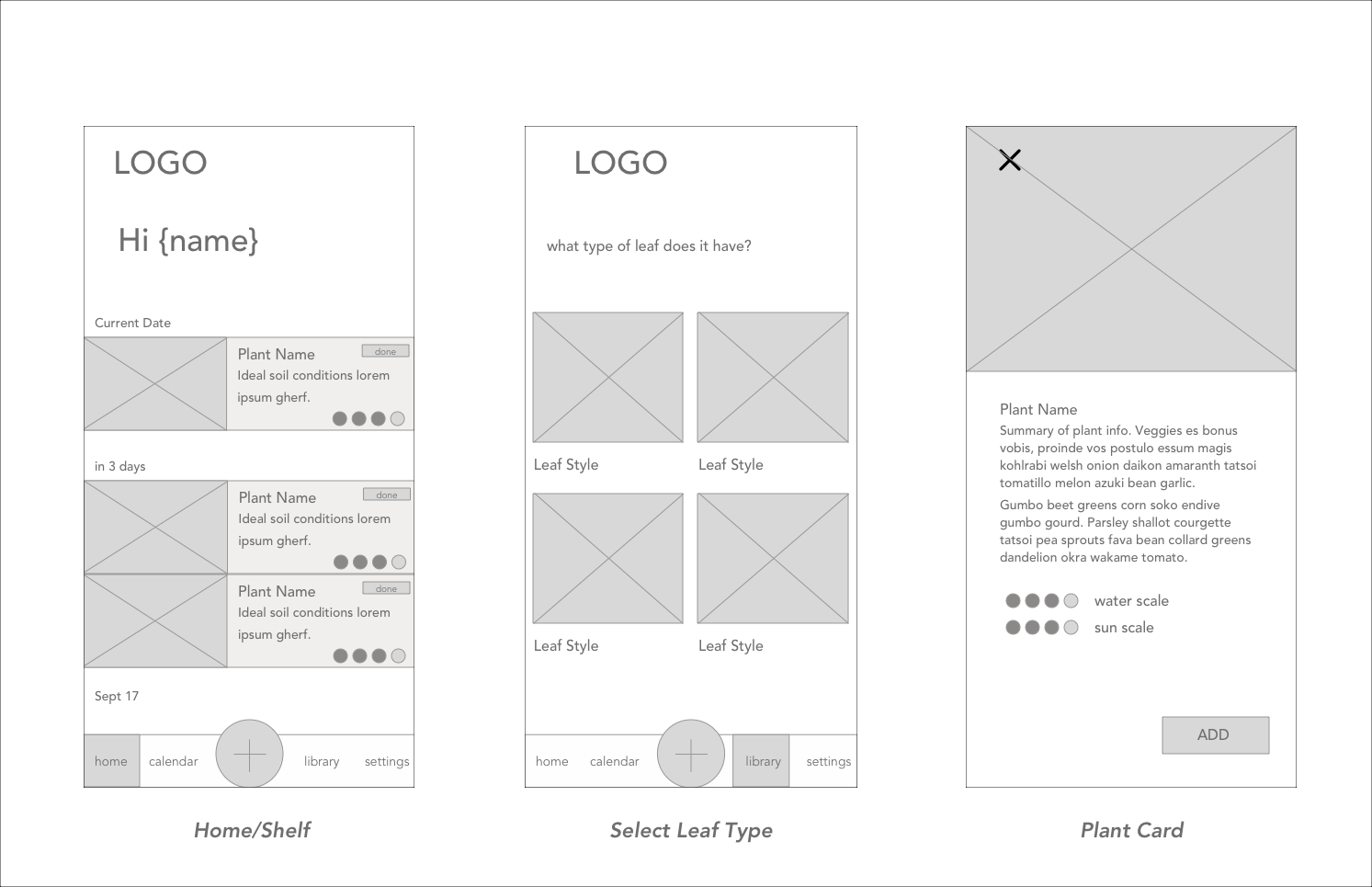 LOGO

Hi {name}

Current Date

Plant Name done
Ideal soil conditions lorem ipsum gherf.

in 3 days

Plant Name done
Ideal soil conditions lorem ipsum gherf.

Plant Name done
Ideal soil conditions lorem ipsum gherf.

Sept 17

home calendar library settings

Home/Shelf

LOGO

what type of leaf does it have?

Leaf Style Leaf Style

Leaf Style Leaf Style

home calendar library settings

Select Leaf Type

Plant Name
Summary of plant info. Veggies es bonus vobis, proinde vos postulo essum magis kohlrabi welsh onion daikon amaranth tatsoi tomatillo melon azuki bean garlic.

Gumbo beet greens corn soko endive gumbo gourd. Parsley shallot courgette tatsoi pea sprouts fava bean collard greens dandelion okra wakame tomato.

water scale
sun scale

ADD

Plant Card